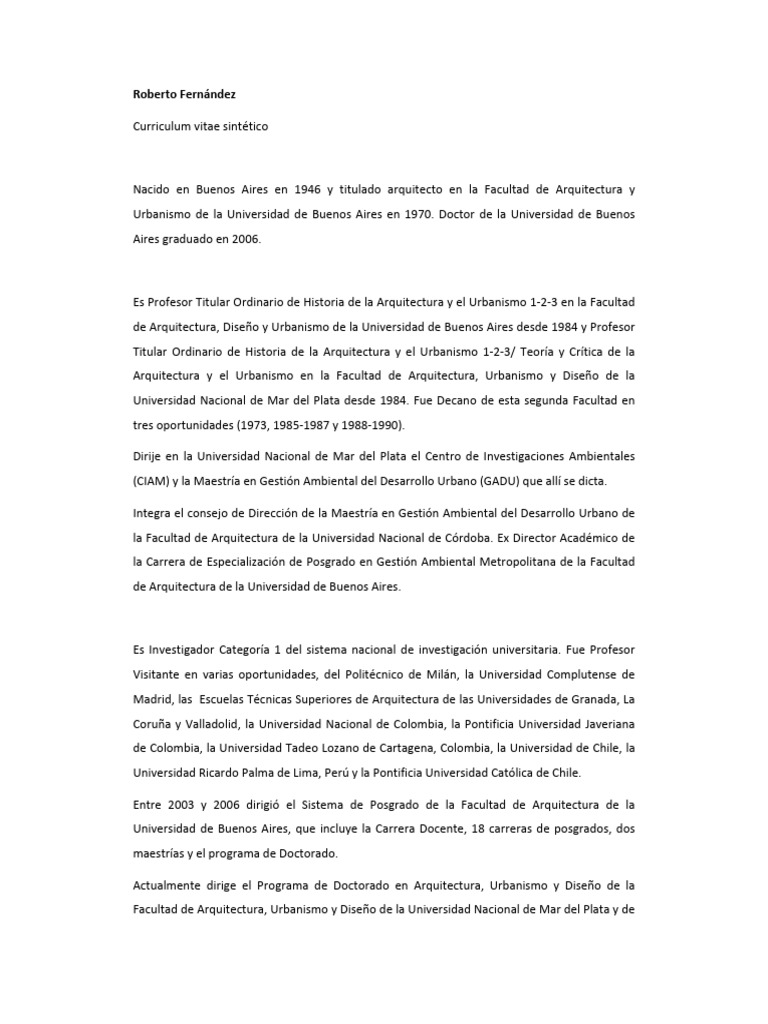 Roberto Fernández

Curriculum vitae sintético

Nacido en Buenos Aires en 1946 y titulado arquitecto en la Facultad de Arquitectura y Urbanismo de la Universidad de Buenos Aires en 1970. Doctor de la Universidad de Buenos Aires graduado en 2006.

Es Profesor Titular Ordinario de Historia de la Arquitectura y el Urbanismo 1-2-3 en la Facultad de Arquitectura, Diseño y Urbanismo de la Universidad de Buenos Aires desde 1984 y Profesor Titular Ordinario de Historia de la Arquitectura y el Urbanismo 1-2-3/ Teoría y Crítica de la Arquitectura y el Urbanismo en la Facultad de Arquitectura, Urbanismo y Diseño de la Universidad Nacional de Mar del Plata desde 1984. Fue Decano de esta segunda Facultad en tres oportunidades (1973, 1985-1987 y 1988-1990).

Dirije en la Universidad Nacional de Mar del Plata el Centro de Investigaciones Ambientales (CIAM) y la Maestría en Gestión Ambiental del Desarrollo Urbano (GADU) que allí se dicta.

Integra el consejo de Dirección de la Maestría en Gestión Ambiental del Desarrollo Urbano de la Facultad de Arquitectura de la Universidad Nacional de Córdoba. Ex Director Académico de la Carrera de Especialización de Posgrado en Gestión Ambiental Metropolitana de la Facultad de Arquitectura de la Universidad de Buenos Aires.

Es Investigador Categoría 1 del sistema nacional de investigación universitaria. Fue Profesor Visitante en varias oportunidades, del Politécnico de Milán, la Universidad Complutense de Madrid, las Escuelas Técnicas Superiores de Arquitectura de las Universidades de Granada, La Coruña y Valladolid, la Universidad Nacional de Colombia, la Pontificia Universidad Javeriana de Colombia, la Universidad Tadeo Lozano de Cartagena, Colombia, la Universidad de Chile, la Universidad Ricardo Palma de Lima, Perú y la Pontificia Universidad Católica de Chile.

Entre 2003 y 2006 dirigió el Sistema de Posgrado de la Facultad de Arquitectura de la Universidad de Buenos Aires, que incluye la Carrera Docente, 18 carreras de posgrados, dos maestrías y el programa de Doctorado.

Actualmente dirige el Programa de Doctorado en Arquitectura, Urbanismo y Diseño de la Facultad de Arquitectura, Urbanismo y Diseño de la Universidad Nacional de Mar del Plata y de